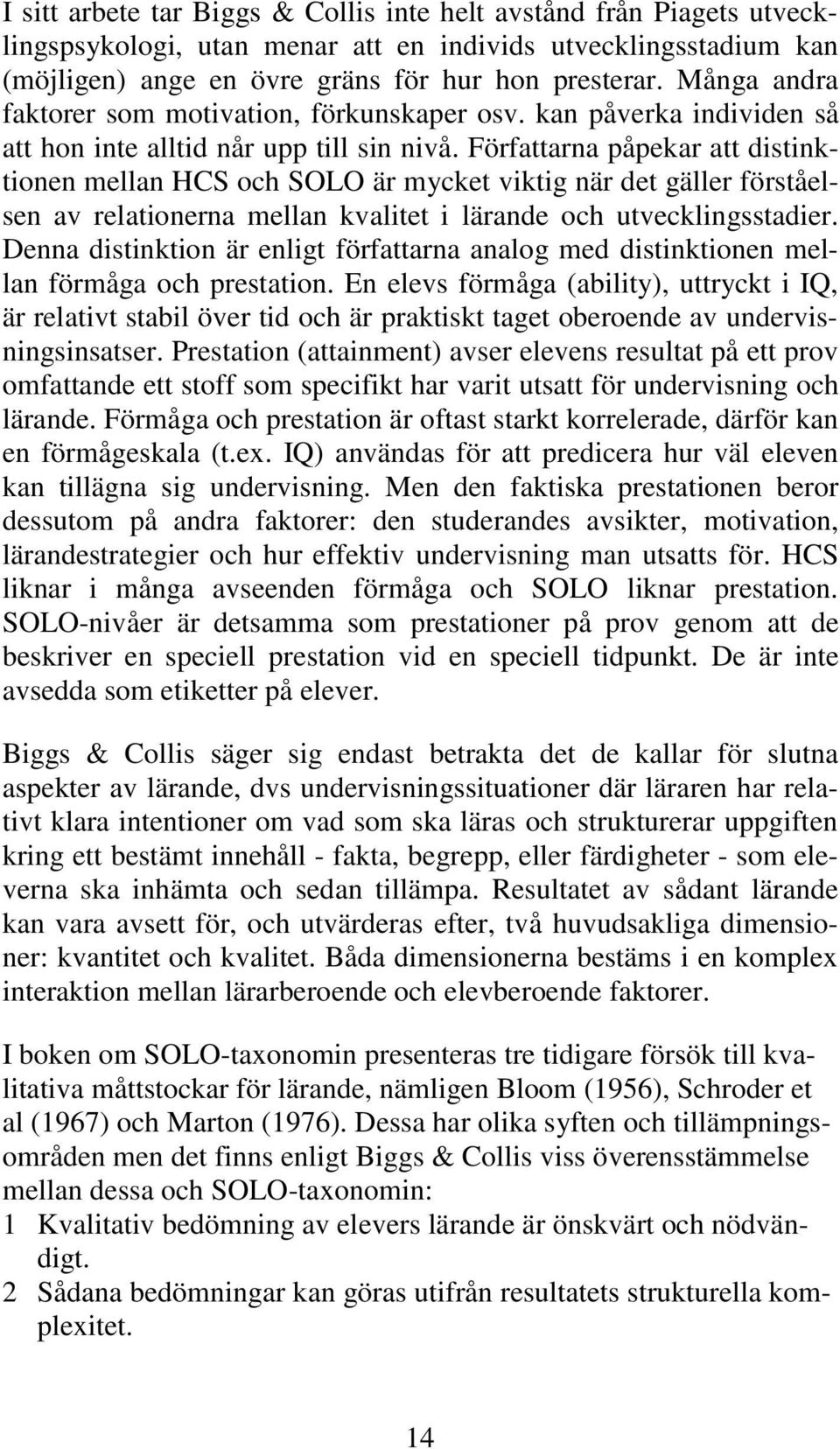 I sitt arbete tar Biggs & Collis inte helt avstånd från Piagets utvecklingspsykologi, utan menar att en individs utvecklingsstadium kan (möjligen) ange en övre gräns för hur hon presterar. Många andra faktorer som motivation, förkunskaper osv. kan påverka individen så att hon inte alltid når upp till sin nivå. Författarna påpekar att distinktionen mellan HCS och SOLO är mycket viktig när det gäller förståelsen av relationerna mellan kvalitet i lärande och utvecklingsstadier. Denna distinktion är enligt författarna analog med distinktionen mellan förmåga och prestation. En elevs förmåga (ability), uttryckt i IQ, är relativt stabil över tid och är praktiskt taget oberoende av undervisningsinsatser. Prestation (attainment) avser elevens resultat på ett prov omfattande ett stoff som specifikt har varit utsatt för undervisning och lärande. Förmåga och prestation är oftast starkt korrelerade, därför kan en förmågeskala (t.ex. IQ) användas för att predicera hur väl eleven kan tillägna sig undervisning. Men den faktiska prestationen beror dessutom på andra faktorer: den studerandes avsikter, motivation, lärandestrategier och hur effektiv undervisning man utsatts för. HCS liknar i många avseenden förmåga och SOLO liknar prestation. SOLO-nivåer är detsamma som prestationer på prov genom att de beskriver en speciell prestation vid en speciell tidpunkt. De är inte avsedda som etiketter på elever.

Biggs & Collis säger sig endast betrakta det de kallar för slutna aspekter av lärande, dvs undervisningssituationer där läraren har relativt klara intentioner om vad som ska läras och strukturerar uppgiften kring ett bestämt innehåll - fakta, begrepp, eller färdigheter - som eleverna ska inhämta och sedan tillämpa. Resultatet av sådant lärande kan vara avsett för, och utvärderas efter, två huvudsakliga dimensioner: kvantitet och kvalitet. Båda dimensionerna bestäms i en komplex interaktion mellan lärarberoende och elevberoende faktorer.

I boken om SOLO-taxonomin presenteras tre tidigare försök till kvalitativa måttstockar för lärande, nämligen Bloom (1956), Schroder et al (1967) och Marton (1976). Dessa har olika syften och tillämpningsområden men det finns enligt Biggs & Collis viss överensstämmelse mellan dessa och SOLO-taxonomin:
1 Kvalitativ bedömning av elevers lärande är önskvärt och nödvändigt.
2 Sådana bedömningar kan göras utifrån resultatets strukturella komplexitet.

14